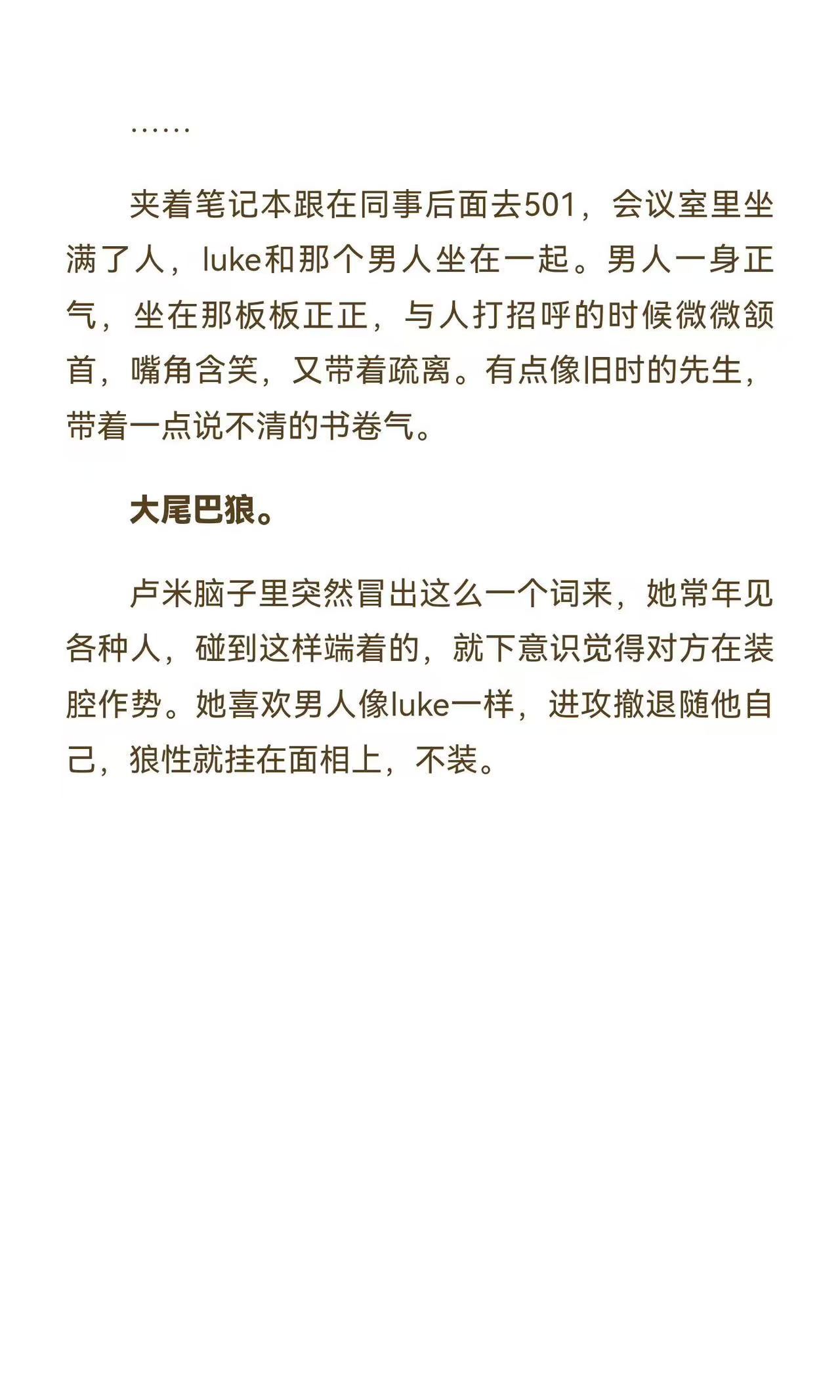 ……

夹着笔记本跟在同事后面去501，会议室里坐满了人，luke和那个男人坐在一起。男人一身正气，坐在那板板正正，与人打招呼的时候微微颔首，嘴角含笑，又带着疏离。有点像旧时的先生，带着一点说不清的书卷气。

大尾巴狼。

卢米脑子里突然冒出这么一个词来，她常年见各种人，碰到这样端着的，就下意识觉得对方在装腔作势。她喜欢男人像luke一样，进攻撤退随他自己，狼性就挂在面相上，不装。